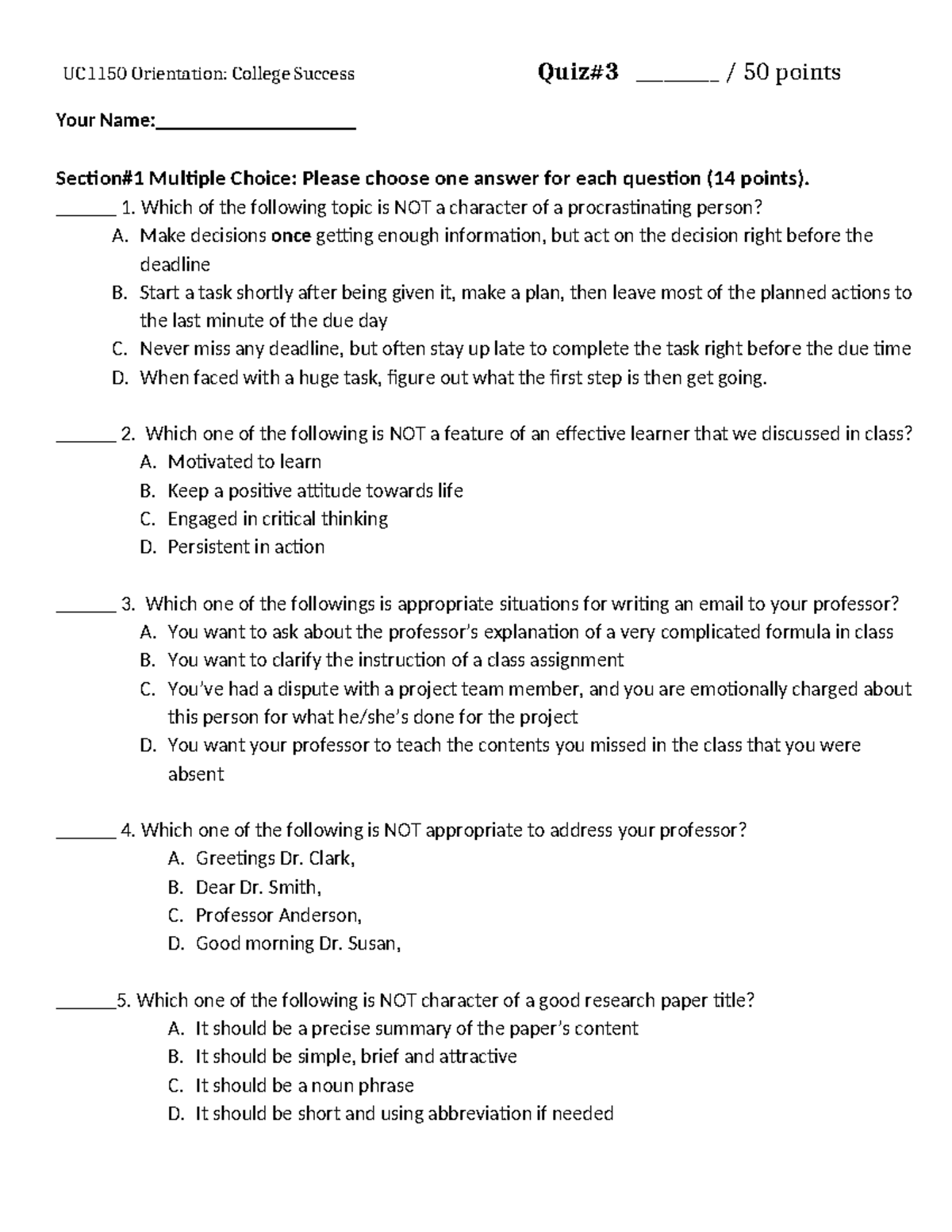 UC1150 Orientation: College Success Quiz#3 ____ / 50 points

Your Name:____

Section#1 Multiple Choice: Please choose one answer for each question (14 points).

____ 1. Which of the following topic is NOT a character of a procrastinating person?
A. Make decisions once getting enough information, but act on the decision right before the deadline
B. Start a task shortly after being given it, make a plan, then leave most of the planned actions to the last minute of the due day
C. Never miss any deadline, but often stay up late to complete the task right before the due time
D. When faced with a huge task, figure out what the first step is then get going.

____ 2. Which one of the following is NOT a feature of an effective learner that we discussed in class?
A. Motivated to learn
B. Keep a positive attitude towards life
C. Engaged in critical thinking
D. Persistent in action

____ 3. Which one of the followings is appropriate situations for writing an email to your professor?
A. You want to ask about the professor's explanation of a very complicated formula in class
B. You want to clarify the instruction of a class assignment
C. You've had a dispute with a project team member, and you are emotionally charged about this person for what he/she's done for the project
D. You want your professor to teach the contents you missed in the class that you were absent

____ 4. Which one of the following is NOT appropriate to address your professor?
A. Greetings Dr. Clark,
B. Dear Dr. Smith,
C. Professor Anderson,
D. Good morning Dr. Susan,

____5. Which one of the following is NOT character of a good research paper title?
A. It should be a precise summary of the paper's content
B. It should be simple, brief and attractive
C. It should be a noun phrase
D. It should be short and using abbreviation if needed